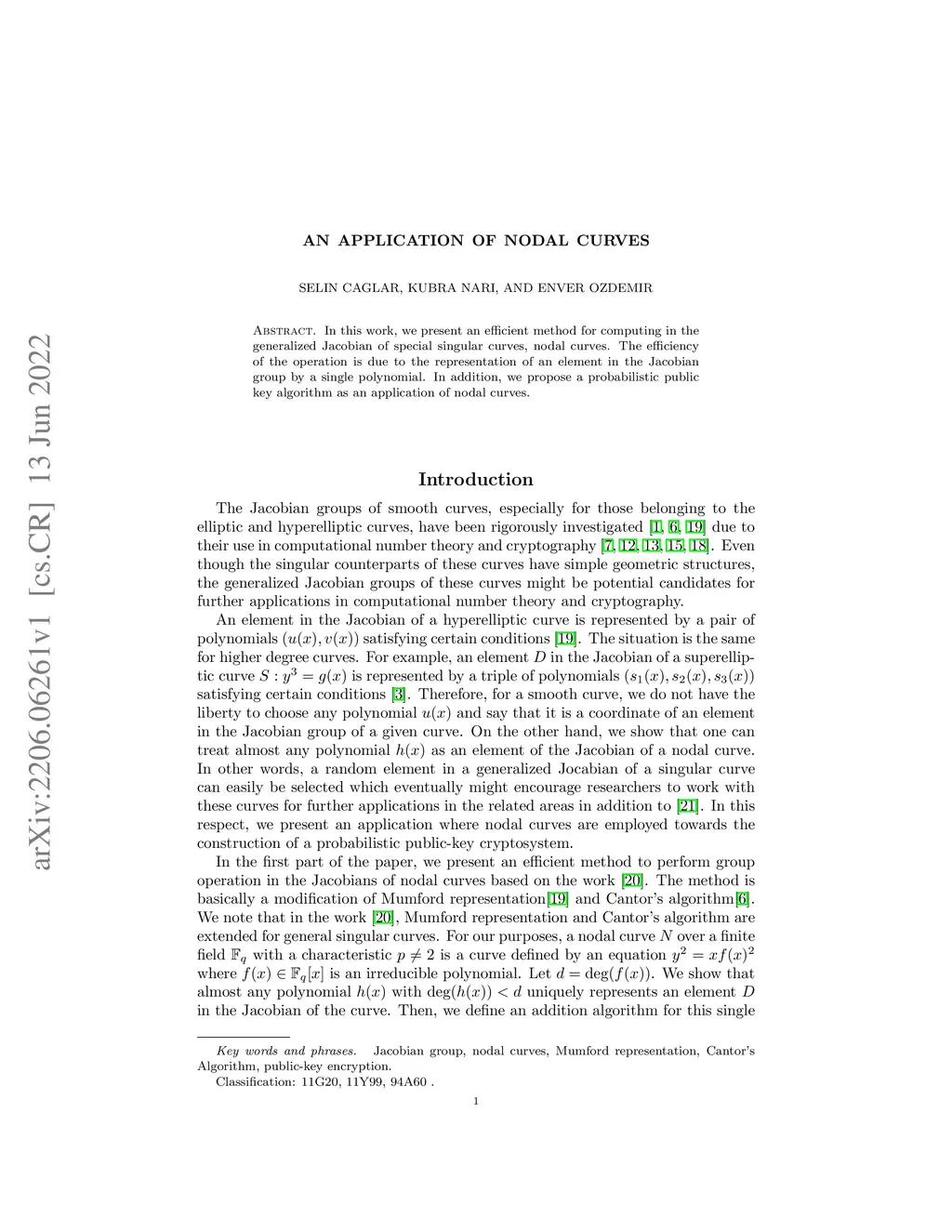 arXiv:2206.06261v1 [cs.CR] 13 Jun 2022

AN APPLICATION OF NODAL CURVES

SELIN CAGLAR, KUBRA NARI, AND ENVER OZDEMIR

Abstract. In this work, we present an efficient method for computing in the generalized Jacobian of special singular curves, nodal curves. The efficiency of the operation is due to the representation of an element in the Jacobian group by a single polynomial. In addition, we propose a probabilistic public key algorithm as an application of nodal curves.

Introduction

The Jacobian groups of smooth curves, especially for those belonging to the elliptic and hyperelliptic curves, have been rigorously investigated [1, 6, 19] due to their use in computational number theory and cryptography [7, 12, 13, 15, 18]. Even though the singular counterparts of these curves have simple geometric structures, the generalized Jacobian groups of these curves might be potential candidates for further applications in computational number theory and cryptography.

An element in the Jacobian of a hyperelliptic curve is represented by a pair of polynomials $(u(x), v(x))$ satisfying certain conditions [19]. The situation is the same for higher degree curves. For example, an element $D$ in the Jacobian of a superelliptic curve $S : y^3 = g(x)$ is represented by a triple of polynomials $(s_1(x), s_2(x), s_3(x))$ satisfying certain conditions [3]. Therefore, for a smooth curve, we do not have the liberty to choose any polynomial $u(x)$ and say that it is a coordinate of an element in the Jacobian group of a given curve. On the other hand, we show that one can treat almost any polynomial $h(x)$ as an element of the Jacobian of a nodal curve. In other words, a random element in a generalized Jocabian of a singular curve can easily be selected which eventually might encourage researchers to work with these curves for further applications in the related areas in addition to [21]. In this respect, we present an application where nodal curves are employed towards the construction of a probabilistic public-key cryptosystem.

In the first part of the paper, we present an efficient method to perform group operation in the Jacobians of nodal curves based on the work [20]. The method is basically a modification of Mumford representation[19] and Cantor's algorithm[6]. We note that in the work [20], Mumford representation and Cantor's algorithm are extended for general singular curves. For our purposes, a nodal curve $N$ over a finite field $\mathbb{F}_q$ with a characteristic $p \neq 2$ is a curve defined by an equation $y^2 = xf(x)^2$ where $f(x) \in \mathbb{F}_q[x]$ is an irreducible polynomial. Let $d = \deg(f(x))$. We show that almost any polynomial $h(x)$ with $\deg(h(x)) < d$ uniquely represents an element $D$ in the Jacobian of the curve. Then, we define an addition algorithm for this single

Key words and phrases. Jacobian group, nodal curves, Mumford representation, Cantor's Algorithm, public-key encryption.
Classification: 11G20, 11Y99, 94A60 .

1